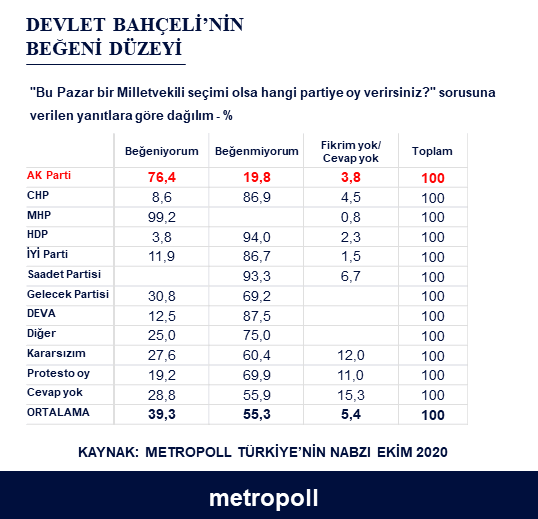 DEVLET BAHÇELİ'NİN
BEĞENİ DÜZEYİ

"Bu Pazar bir Milletvekili seçimi olsa hangi partiye oy verirsiniz?" sorusuna verilen yanıtlara göre dağılım - %

|  | Beğeniyorum | Beğenmiyorum | Fikrim yok/ Cevap yok | Toplam |
|---|---|---|---|---|
| AK Parti | 76,4 | 19,8 | 3,8 | 100 |
| CHP | 8,6 | 86,9 | 4,5 | 100 |
| MHP | 99,2 |  | 0,8 | 100 |
| HDP | 3,8 | 94,0 | 2,3 | 100 |
| İYİ Parti | 11,9 | 86,7 | 1,5 | 100 |
| Saadet Partisi |  | 93,3 | 6,7 | 100 |
| Gelecek Partisi | 30,8 | 69,2 |  | 100 |
| DEVA | 12,5 | 87,5 |  | 100 |
| Diğer | 25,0 | 75,0 |  | 100 |
| Kararsızım | 27,6 | 60,4 | 12,0 | 100 |
| Protesto oy | 19,2 | 69,9 | 11,0 | 100 |
| Cevap yok | 28,8 | 55,9 | 15,3 | 100 |
| ORTALAMA | 39,3 | 55,3 | 5,4 | 100 |

KAYNAK: METROPOLL TÜRKİYE'NİN NABZI EKİM 2020

metropoll